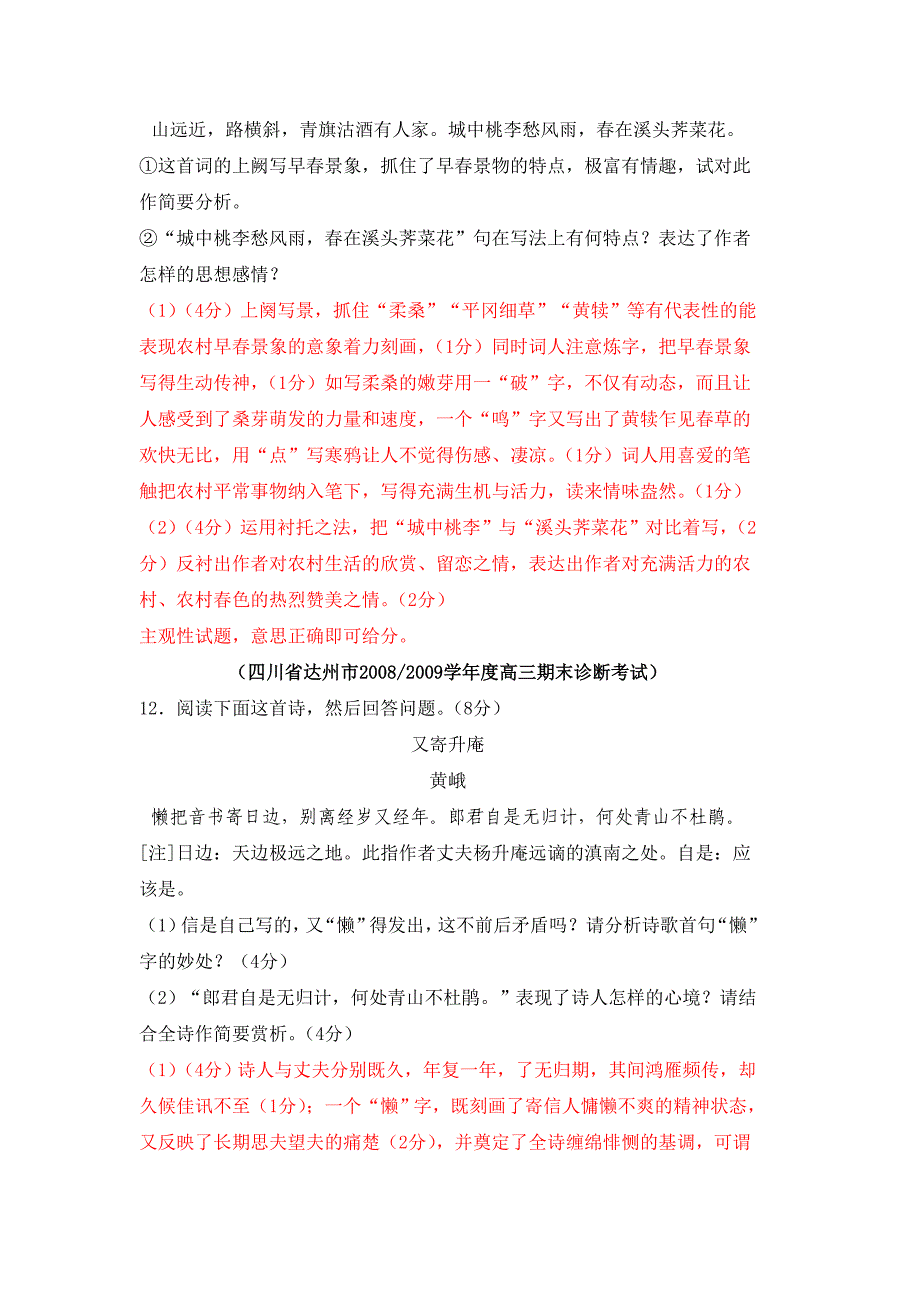 山远近，路横斜，青旗沽酒有人家。城中桃李愁风雨，春在溪头荠菜花。
①这首词的上阙写早春景象，抓住了早春景物的特点，极富有情趣，试对此作简要分析。
②“城中桃李愁风雨，春在溪头荠菜花”句在写法上有何特点？表达了作者怎样的思想感情？
（1）（4分）上阕写景，抓住“柔桑”“平冈细草”“黄犊”等有代表性的能表现农村早春景象的意象着力刻画，（1分）同时词人注意炼字，把早春景象写得生动传神，（1分）如写柔桑的嫩芽用一“破”字，不仅有动态，而且让人感受到了桑芽萌发的力量和速度，一个“鸣”字又写出了黄犊乍见春草的欢快无比，用“点”写寒鸦让人不觉得伤感、凄凉。（1分）词人用喜爱的笔触把农村平常事物纳入笔下，写得充满生机与活力，读来情味盎然。（1分）
（2）（4分）运用衬托之法，把“城中桃李”与“溪头荠菜花”对比着写，（2分）反衬出作者对农村生活的欣赏、留恋之情，表达出作者对充满活力的农村、农村春色的热烈赞美之情。（2分）
主观性试题，意思正确即可给分。
（四川省达州市2008/2009学年度高三期末诊断考试）
12．阅读下面这首诗，然后回答问题。（8分）
又寄升庵
黄峨
懒把音书寄日边，别离经岁又经年。郎君自是无归计，何处青山不杜鹃。
[注]日边：天边极远之地。此指作者丈夫杨升庵远谪的滇南之处。自是：应该是。
（1）信是自己写的，又“懒”得发出，这不前后矛盾吗？请分析诗歌首句“懒”字的妙处？（4分）
（2）“郎君自是无归计，何处青山不杜鹃。”表现了诗人怎样的心境？请结合全诗作简要赏析。（4分）
（1）（4分）诗人与丈夫分别既久，年复一年，了无归期，其间鸿雁频传，却久候佳讯不至（1分）；一个“懒”字，既刻画了寄信人慵懒不爽的精神状态，又反映了长期思夫望夫的痛楚（2分），并奠定了全诗缠绵悱恻的基调，可谓